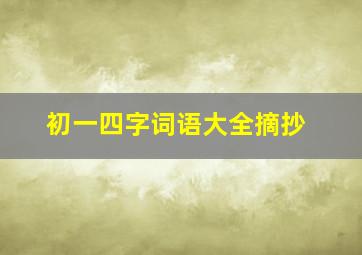 初一四字词语大全摘抄